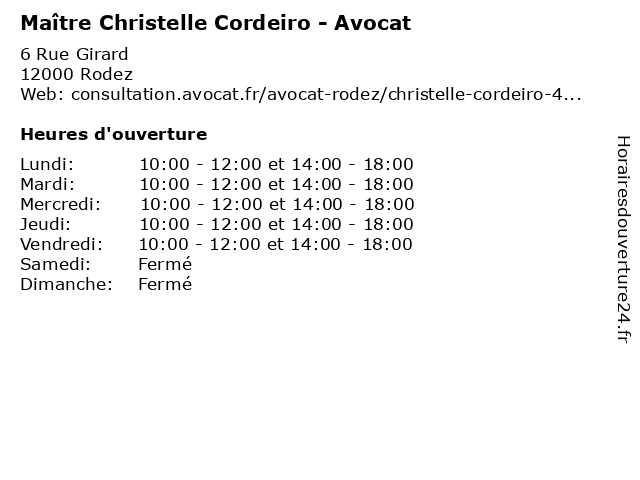 Maître Christelle Cordeiro - Avocat

6 Rue Girard
12000 Rodez
Web: consultation.avocat.fr/avocat-rodez/christelle-cordeiro-4...

Heures d'ouverture

| | |
|---|---|
| Lundi: | 10:00 - 12:00 et 14:00 - 18:00 |
| Mardi: | 10:00 - 12:00 et 14:00 - 18:00 |
| Mercredi: | 10:00 - 12:00 et 14:00 - 18:00 |
| Jeudi: | 10:00 - 12:00 et 14:00 - 18:00 |
| Vendredi: | 10:00 - 12:00 et 14:00 - 18:00 |
| Samedi: | Fermé |
| Dimanche: | Fermé |

Horairesdouverture24.fr